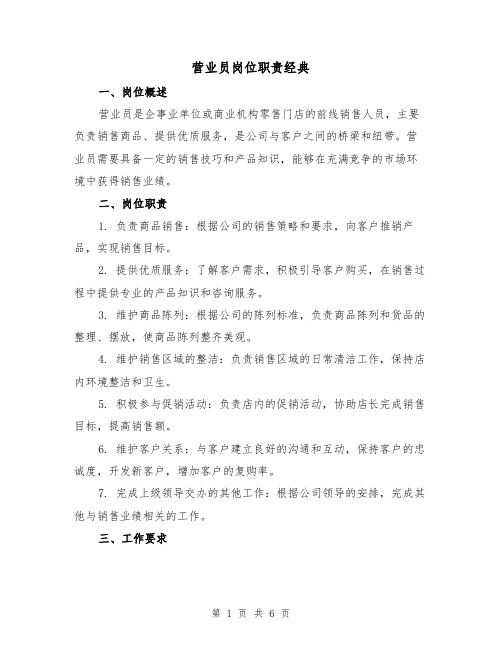 营业员岗位职责经典

一、岗位概述

营业员是企事业单位或商业机构零售门店的前线销售人员，主要负责销售商品、提供优质服务，是公司与客户之间的桥梁和纽带。营业员需要具备一定的销售技巧和产品知识，能够在充满竞争的市场环境中获得销售业绩。

二、岗位职责

1. 负责商品销售：根据公司的销售策略和要求，向客户推销产品，实现销售目标。

2. 提供优质服务：了解客户需求，积极引导客户购买，在销售过程中提供专业的产品知识和咨询服务。

3. 维护商品陈列：根据公司的陈列标准，负责商品陈列和货品的整理、摆放，使商品陈列整齐美观。

4. 维护销售区域的整洁：负责销售区域的日常清洁工作，保持店内环境整洁和卫生。

5. 积极参与促销活动：负责店内的促销活动，协助店长完成销售目标，提高销售额。

6. 维护客户关系：与客户建立良好的沟通和互动，保持客户的忠诚度，开发新客户，增加客户的复购率。

7. 完成上级领导交办的其他工作：根据公司领导的安排，完成其他与销售业绩相关的工作。

三、工作要求

第 1 页 共 6 页